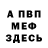 А ПВП
МЕФ
ЗДЕСЬ